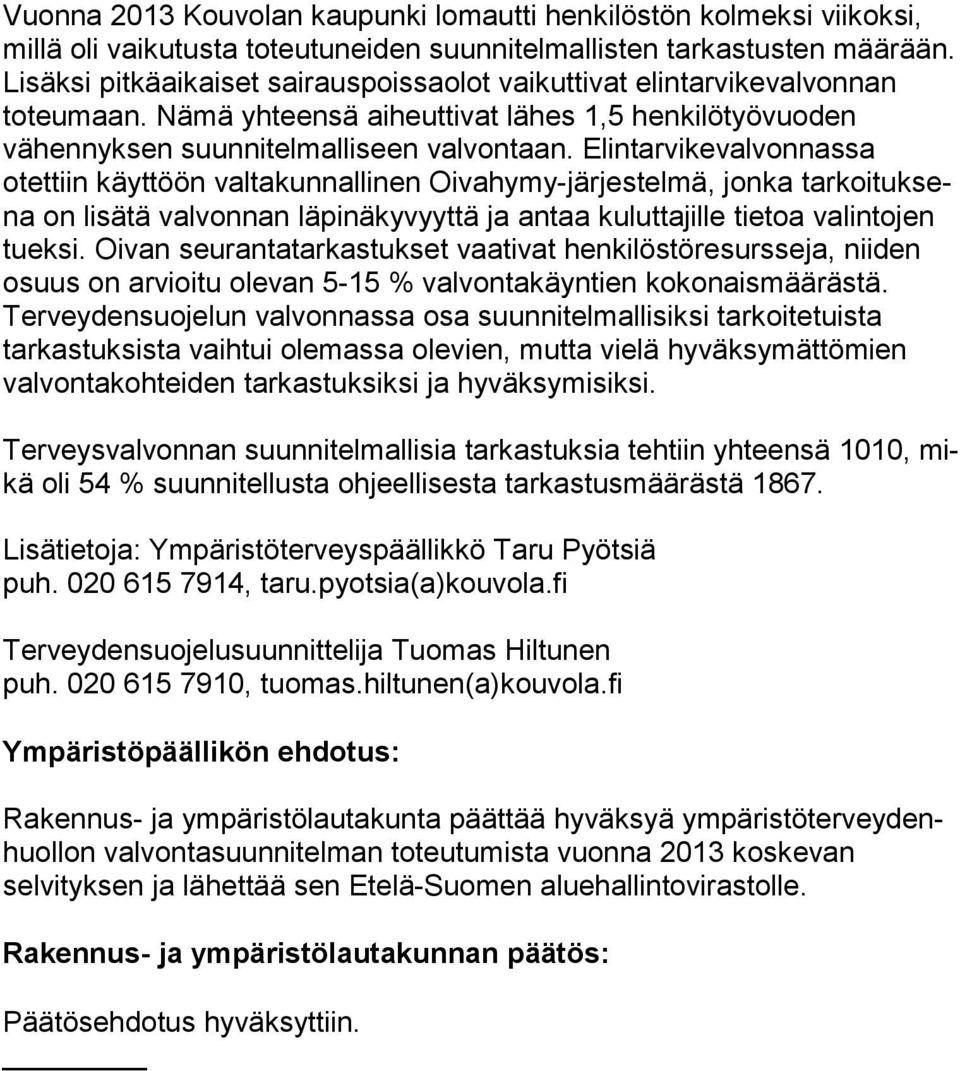 Vuonna 2013 Kouvolan kaupunki lomautti henkilöstön kolmeksi viikoksi, millä oli vaikutusta toteutuneiden suunnitelmallisten tarkastusten määrään. Lisäksi pitkäaikaiset sairauspoissaolot vaikuttivat elintarvikevalvonnan toteumaan. Nämä yhteensä aiheuttivat lähes 1,5 henkilötyövuoden vähennyksen suunnitelmalliseen valvontaan. Elintarvikevalvonnassa otettiin käyttöön valtakunnallinen Oivahymy-järjestelmä, jonka tarkoituksena on lisätä valvonnan läpinäkyvyyttä ja antaa kuluttajille tietoa valintojen tueksi. Oivan seurantatarkastukset vaativat henkilöstöresursseja, niiden osuus on arvioitu olevan 5-15 % valvontakäyntien kokonaismäärästä. Terveydensuojelun valvonnassa osa suunnitelmallisiksi tarkoitetuista tarkastuksista vaihtui olemassa olevien, mutta vielä hyväksymättömien valvontakohteiden tarkastuksiksi ja hyväksymisiksi.

Terveysvalvonnan suunnitelmallisia tarkastuksia tehtiin yhteensä 1010, mikä oli 54 % suunnitellusta ohjeellisesta tarkastusmäärästä 1867.

Lisätietoja: Ympäristöterveyspäällikkö Taru Pyötsiä
puh. 020 615 7914, taru.pyotsia(a)kouvola.fi

Terveydensuojelusuunnittelija Tuomas Hiltunen
puh. 020 615 7910, tuomas.hiltunen(a)kouvola.fi

Ympäristöpäällikön ehdotus:

Rakennus- ja ympäristölautakunta päättää hyväksyä ympäristöterveydenhuollon valvontasuunnitelman toteutumista vuonna 2013 koskevan selvityksen ja lähettää sen Etelä-Suomen aluehallintovirastolle.

Rakennus- ja ympäristölautakunnan päätös:

Päätösehdotus hyväksyttiin.